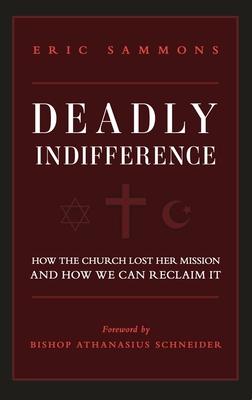 ERIC SAMMONS

DEADLY
INDIFFERENCE

HOW THE CHURCH LOST HER MISSION
AND HOW WE CAN RECLAIM IT

Foreword by
BISHOP ATHANASIUS SCHNEIDER